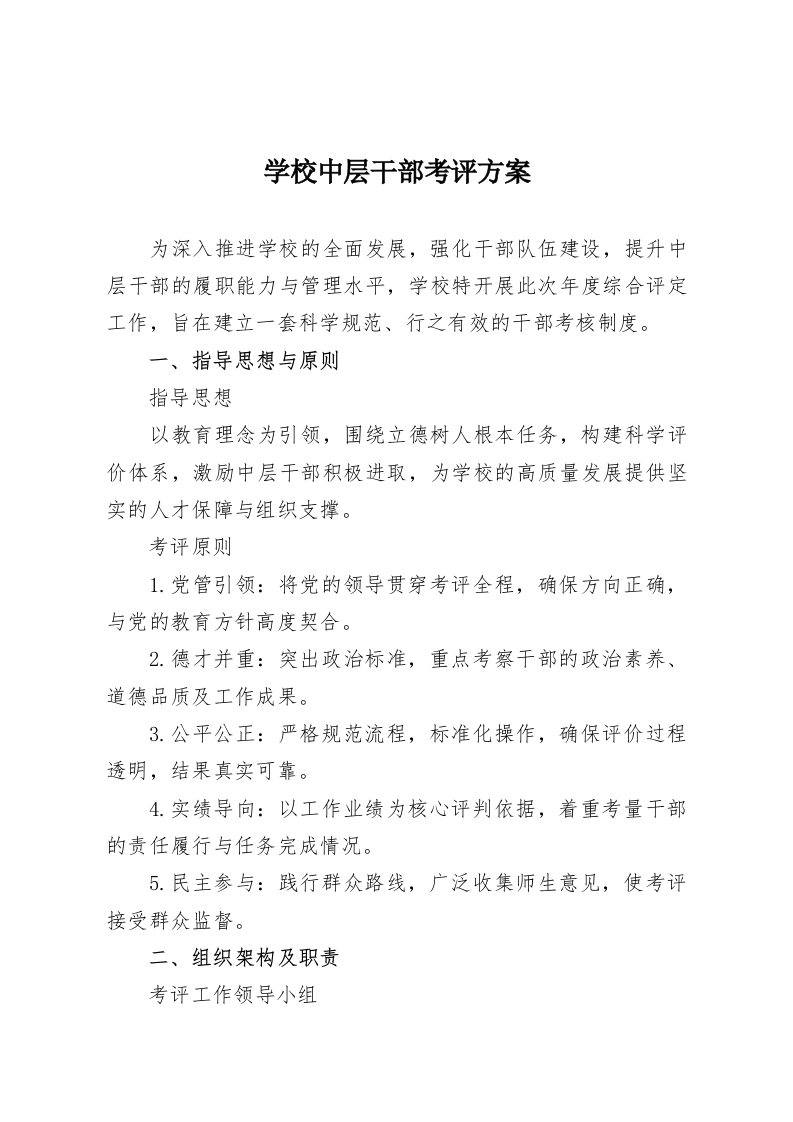 学校中层干部考评方案

为深入推进学校的全面发展，强化干部队伍建设，提升中层干部的履职能力与管理水平，学校特开展此次年度综合评定工作，旨在建立一套科学规范、行之有效的干部考核制度。

一、指导思想与原则

指导思想

以教育理念为引领，围绕立德树人根本任务，构建科学评价体系，激励中层干部积极进取，为学校的高质量发展提供坚实的人才保障与组织支撑。

考评原则

1.党管引领：将党的领导贯穿考评全程，确保方向正确，与党的教育方针高度契合。

2.德才并重：突出政治标准，重点考察干部的政治素养、道德品质及工作成果。

3.公平公正：严格规范流程，标准化操作，确保评价过程透明，结果真实可靠。

4.实绩导向：以工作业绩为核心评判依据，着重考量干部的责任履行与任务完成情况。

5.民主参与：践行群众路线，广泛收集师生意见，使考评接受群众监督。

二、组织架构及职责

考评工作领导小组